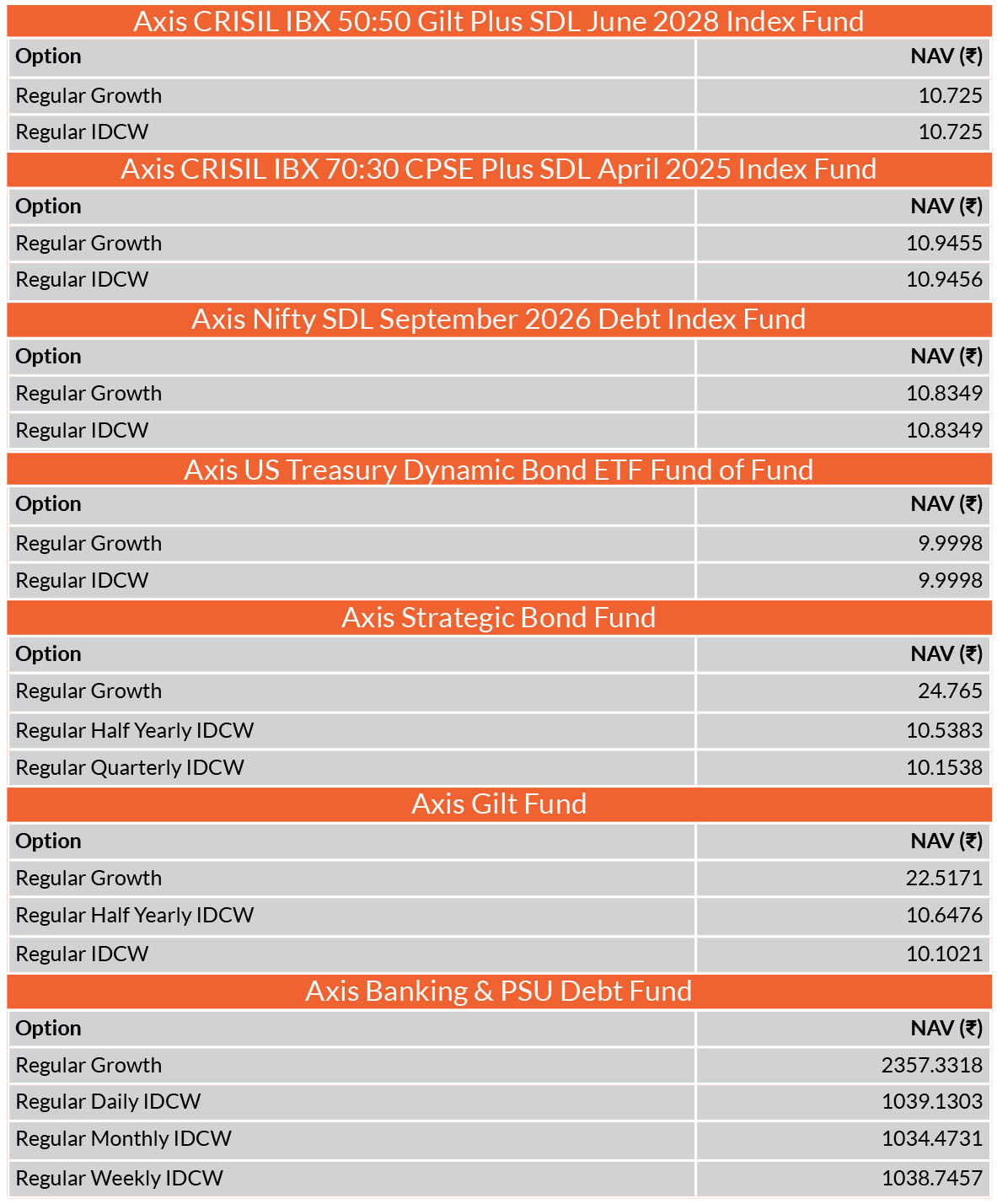 Axis CRISIL IBX 50:50 Gilt Plus SDL June 2028 Index Fund

| Option | NAV (₹) |
|---|---|
| Regular Growth | 10.725 |
| Regular IDCW | 10.725 |

Axis CRISIL IBX 70:30 CPSE Plus SDL April 2025 Index Fund

| Option | NAV (₹) |
|---|---|
| Regular Growth | 10.9455 |
| Regular IDCW | 10.9456 |

Axis Nifty SDL September 2026 Debt Index Fund

| Option | NAV (₹) |
|---|---|
| Regular Growth | 10.8349 |
| Regular IDCW | 10.8349 |

Axis US Treasury Dynamic Bond ETF Fund of Fund

| Option | NAV (₹) |
|---|---|
| Regular Growth | 9.9998 |
| Regular IDCW | 9.9998 |

Axis Strategic Bond Fund

| Option | NAV (₹) |
|---|---|
| Regular Growth | 24.765 |
| Regular Half Yearly IDCW | 10.5383 |
| Regular Quarterly IDCW | 10.1538 |

Axis Gilt Fund

| Option | NAV (₹) |
|---|---|
| Regular Growth | 22.5171 |
| Regular Half Yearly IDCW | 10.6476 |
| Regular IDCW | 10.1021 |

Axis Banking & PSU Debt Fund

| Option | NAV (₹) |
|---|---|
| Regular Growth | 2357.3318 |
| Regular Daily IDCW | 1039.1303 |
| Regular Monthly IDCW | 1034.4731 |
| Regular Weekly IDCW | 1038.7457 |